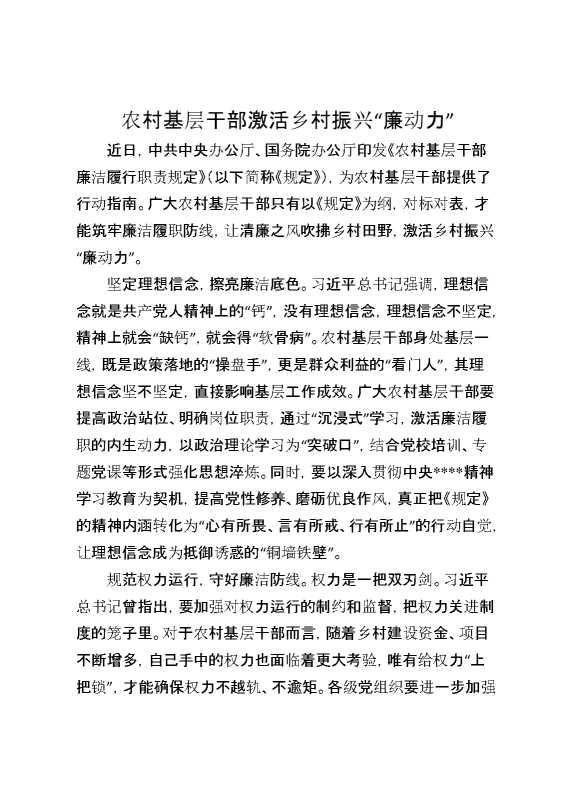 农村基层干部激活乡村振兴“廉动力”

近日，中共中央办公厅、国务院办公厅印发《农村基层干部廉洁履行职责规定》（以下简称《规定》），为农村基层干部提供了行动指南。广大农村基层干部只有以《规定》为纲，对标对表，才能筑牢廉洁履职防线，让清廉之风吹拂乡村田野，激活乡村振兴“廉动力”。

坚定理想信念，擦亮廉洁底色。习近平总书记强调，理想信念就是共产党人精神上的“钙”，没有理想信念，理想信念不坚定，精神上就会“缺钙”，就会得“软骨病”。农村基层干部身处基层一线，既是政策落地的“操盘手”，更是群众利益的“看门人”，其理想信念坚不坚定，直接影响基层工作成效。广大农村基层干部要提高政治站位、明确岗位职责，通过“沉浸式”学习，激活廉洁履职的内生动力，以政治理论学习为“突破口”，结合党校培训、专题党课等形式强化思想淬炼。同时，要以深入贯彻中央****精神学习教育为契机，提高党性修养、磨砺优良作风，真正把《规定》的精神内涵转化为“心有所畏、言有所戒、行有所止”的行动自觉，让理想信念成为抵御诱惑的“铜墙铁壁”。

规范权力运行，守好廉洁防线。权力是一把双刃剑。习近平总书记曾指出，要加强对权力运行的制约和监督，把权力关进制度的笼子里。对于农村基层干部而言，随着乡村建设资金、项目不断增多，自己手中的权力也面临着更大考验，唯有给权力“上把锁”，才能确保权力不越轨、不逾矩。各级党组织要进一步加强